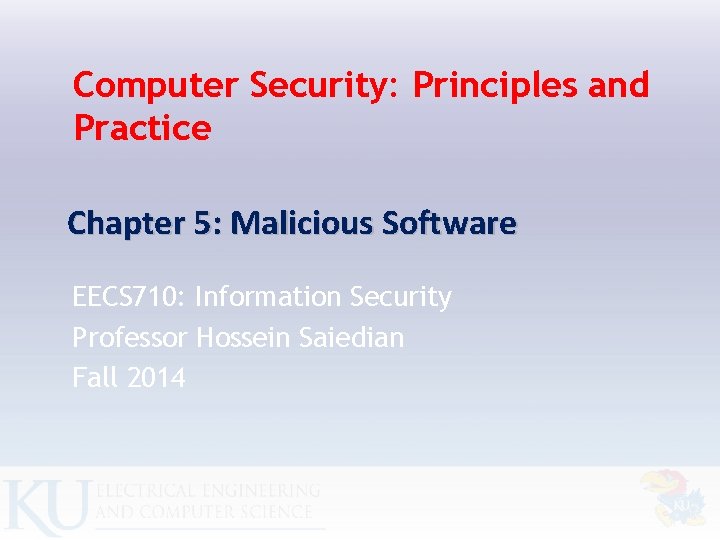 Computer Security: Principles and Practice

Chapter 5: Malicious Software

EECS710: Information Security
Professor Hossein Saiedian
Fall 2014

KU ELECTRICAL ENGINEERING AND COMPUTER SCIENCE

KU